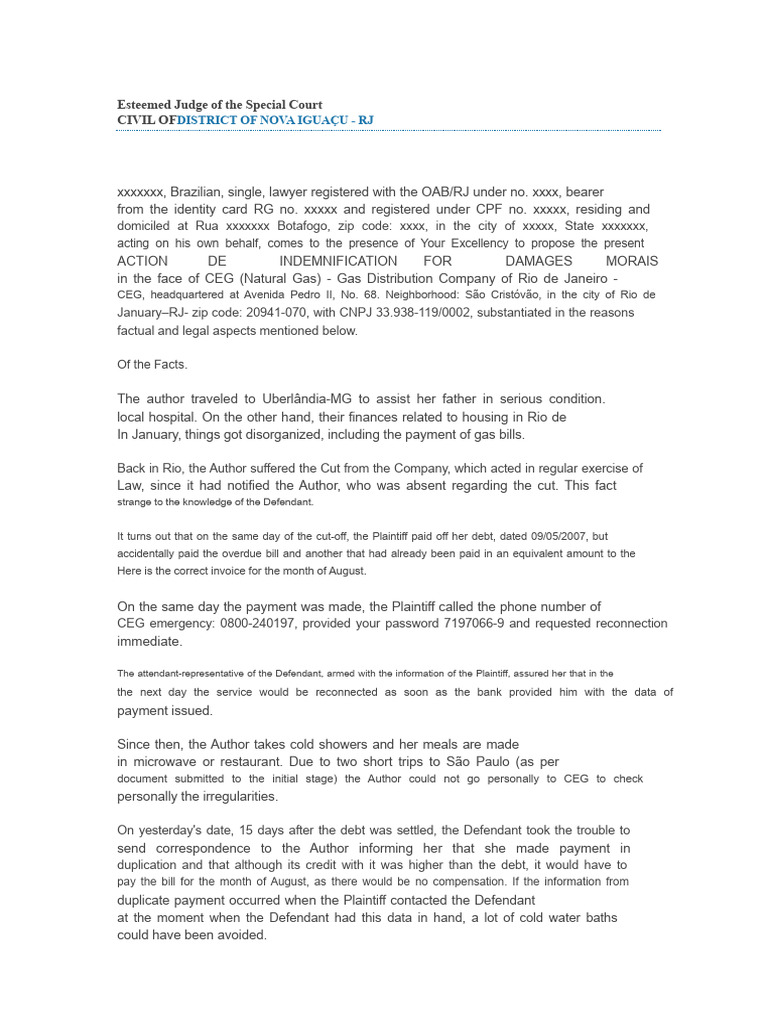 Esteemed Judge of the Special Court
CIVIL OFDISTRICT OF NOVA IGUAÇU - RJ

xxxxxxx, Brazilian, single, lawyer registered with the OAB/RJ under no. xxxx, bearer from the identity card RG no. xxxxx and registered under CPF no. xxxxx, residing and domiciled at Rua xxxxxxx Botafogo, zip code: xxxx, in the city of xxxxx, State xxxxxxx, acting on his own behalf, comes to the presence of Your Excellency to propose the present ACTION DE INDEMNIFICATION FOR DAMAGES MORAIS in the face of CEG (Natural Gas) - Gas Distribution Company of Rio de Janeiro - CEG, headquartered at Avenida Pedro II, No. 68. Neighborhood: São Cristóvão, in the city of Rio de January–RJ- zip code: 20941-070, with CNPJ 33.938-119/0002, substantiated in the reasons factual and legal aspects mentioned below.

Of the Facts.

The author traveled to Uberlândia-MG to assist her father in serious condition. local hospital. On the other hand, their finances related to housing in Rio de In January, things got disorganized, including the payment of gas bills.

Back in Rio, the Author suffered the Cut from the Company, which acted in regular exercise of Law, since it had notified the Author, who was absent regarding the cut. This fact strange to the knowledge of the Defendant.

It turns out that on the same day of the cut-off, the Plaintiff paid off her debt, dated 09/05/2007, but accidentally paid the overdue bill and another that had already been paid in an equivalent amount to the Here is the correct invoice for the month of August.

On the same day the payment was made, the Plaintiff called the phone number of CEG emergency: 0800-240197, provided your password 7197066-9 and requested reconnection immediate.

The attendant-representative of the Defendant, armed with the information of the Plaintiff, assured her that in the the next day the service would be reconnected as soon as the bank provided him with the data of payment issued.

Since then, the Author takes cold showers and her meals are made in microwave or restaurant. Due to two short trips to São Paulo (as per document submitted to the initial stage) the Author could not go personally to CEG to check personally the irregularities.

On yesterday's date, 15 days after the debt was settled, the Defendant took the trouble to send correspondence to the Author informing her that she made payment in duplication and that although its credit with it was higher than the debt, it would have to pay the bill for the month of August, as there would be no compensation. If the information from duplicate payment occurred when the Plaintiff contacted the Defendant at the moment when the Defendant had this data in hand, a lot of cold water baths could have been avoided.